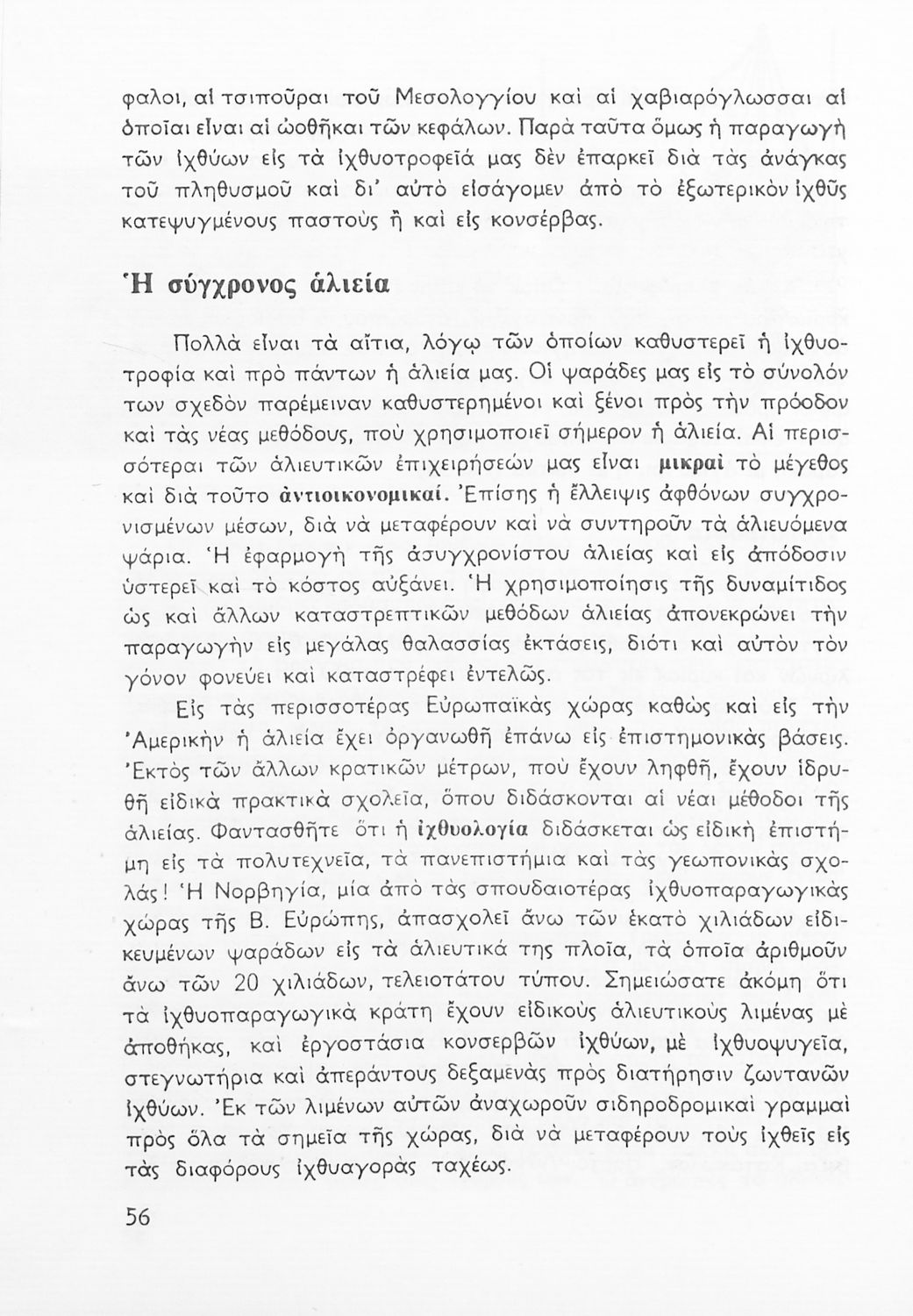 φαλοι, αἱ τσιποῦραι τοῦ Μεσολογγίου καὶ αἱ χαβιαρόγλωσσαι αἱ ὁποῖαι εἶναι αἱ ὠοθῆκαι τῶν κεφάλων. Παρὰ ταῦτα ὅμως ἡ παραγωγὴ τῶν ἰχθύων εἰς τὰ ἰχθυοτροφεῖά μας δὲν ἐπαρκεῖ διὰ τὰς ἀνάγκας τοῦ πληθυσμοῦ καὶ δι' αὐτὸ εἰσάγομεν ἀπὸ τὸ ἐξωτερικὸν ἰχθῦς κατεψυγμένους παστοὺς ἢ καὶ εἰς κονσέρβας.

Ἡ σύγχρονος ἁλιεία

Πολλὰ εἶναι τὰ αἴτια, λόγῳ τῶν ὁποίων καθυστερεῖ ἡ ἰχθυοτροφία καὶ πρὸ πάντων ἡ ἁλιεία μας. Οἱ ψαράδες μας εἰς τὸ σύνολόν των σχεδὸν παρέμειναν καθυστερημένοι καὶ ξένοι πρὸς τὴν πρόοδον καὶ τὰς νέας μεθόδους, ποὺ χρησιμοποιεῖ σήμερον ἡ ἁλιεία. Αἱ περισσότεραι τῶν ἁλιευτικῶν ἐπιχειρήσεών μας εἶναι μικραὶ τὸ μέγεθος καὶ διὰ τοῦτο ἀντιοικονομικαί. Ἐπίσης ἡ ἔλλειψις ἀφθόνων συγχρονισμένων μέσων, διὰ νὰ μεταφέρουν καὶ νὰ συντηροῦν τὰ ἁλιευόμενα ψάρια. Ἡ ἐφαρμογὴ τῆς ἀσυγχρονίστου ἁλιείας καὶ εἰς ἀπόδοσιν ὑστερεῖ καὶ τὸ κόστος αὐξάνει. Ἡ χρησιμοποίησις τῆς δυναμίτιδος ὡς καὶ ἄλλων καταστρεπτικῶν μεθόδων ἁλιείας ἀπονεκρώνει τὴν παραγωγὴν εἰς μεγάλας θαλασσίας ἐκτάσεις, διότι καὶ αὐτὸν τὸν γόνον φονεύει καὶ καταστρέφει ἐντελῶς.

Εἰς τὰς περισσοτέρας Εὐρωπαϊκὰς χώρας καθὼς καὶ εἰς τὴν Ἀμερικὴν ἡ ἁλιεία ἔχει ὀργανωθῆ ἐπάνω εἰς ἐπιστημονικὰς βάσεις. Ἐκτὸς τῶν ἄλλων κρατικῶν μέτρων, ποὺ ἔχουν ληφθῆ, ἔχουν ἱδρυθῆ εἰδικὰ πρακτικὰ σχολεῖα, ὅπου διδάσκονται αἱ νέαι μέθοδοι τῆς ἁλιείας. Φαντασθῆτε ὅτι ἡ ἰχθυολογία διδάσκεται ὡς εἰδικὴ ἐπιστήμη εἰς τὰ πολυτεχνεῖα, τὰ πανεπιστήμια καὶ τὰς γεωπονικὰς σχολάς! Ἡ Νορβηγία, μία ἀπὸ τὰς σπουδαιοτέρας ἰχθυοπαραγωγικὰς χώρας τῆς Β. Εὐρώπης, ἀπασχολεῖ ἄνω τῶν ἑκατὸ χιλιάδων εἰδικευμένων ψαράδων εἰς τὰ ἁλιευτικά της πλοῖα, τὰ ὁποῖα ἀριθμοῦν ἄνω τῶν 20 χιλιάδων, τελειοτάτου τύπου. Σημειώσατε ἀκόμη ὅτι τὰ ἰχθυοπαραγωγικὰ κράτη ἔχουν εἰδικοὺς ἁλιευτικοὺς λιμένας μὲ ἀποθήκας, καὶ ἐργοστάσια κονσερβῶν ἰχθύων, μὲ ἰχθυοψυγεῖα, στεγνωτήρια καὶ ἀπεράντους δεξαμενὰς πρὸς διατήρησιν ζωντανῶν ἰχθύων. Ἐκ τῶν λιμένων αὐτῶν ἀναχωροῦν σιδηροδρομικαὶ γραμμαὶ πρὸς ὅλα τὰ σημεῖα τῆς χώρας, διὰ νὰ μεταφέρουν τοὺς ἰχθεῖς εἰς τὰς διαφόρους ἰχθυαγορὰς ταχέως.

56